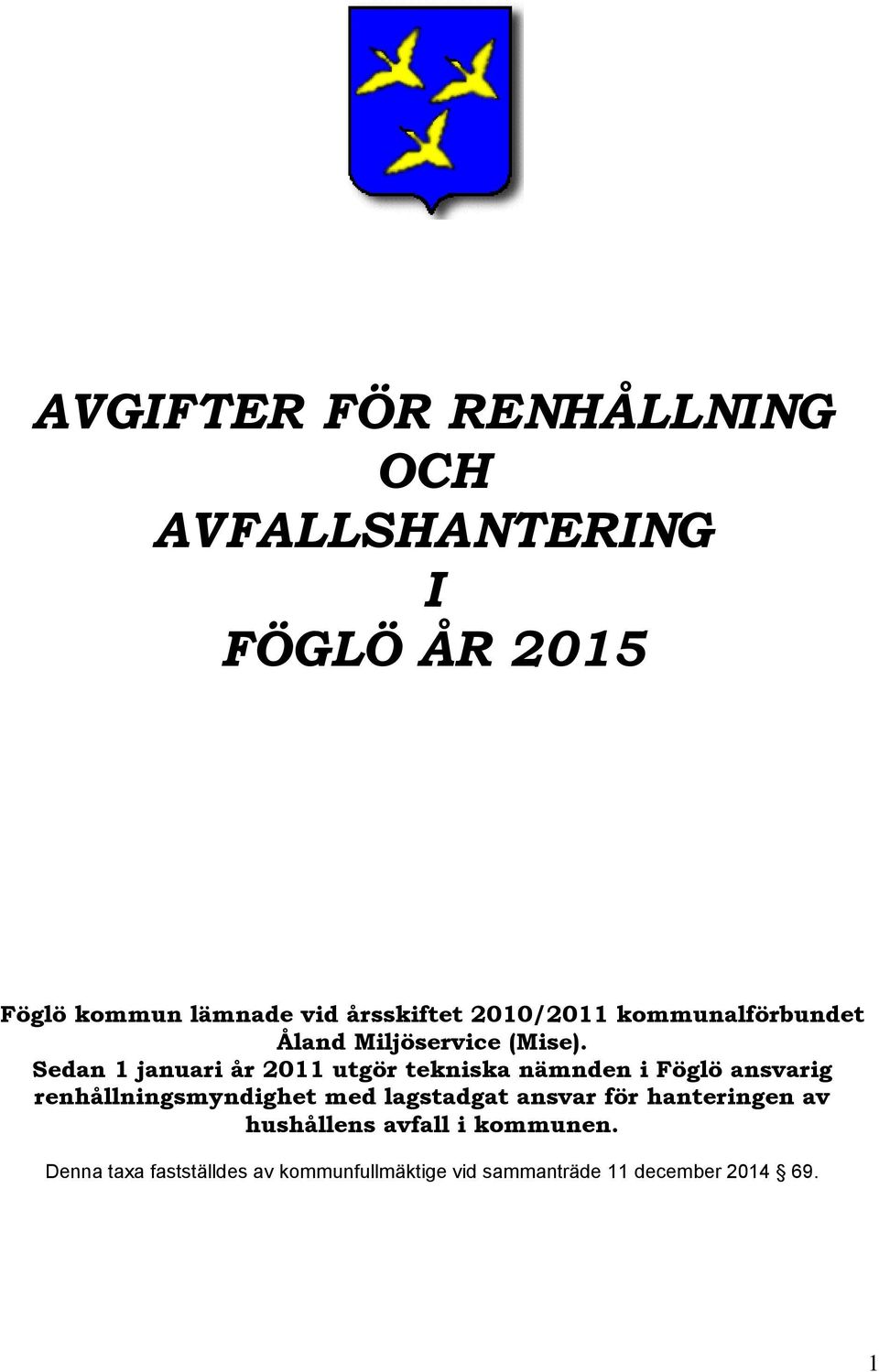 AVGIFTER FÖR RENHÅLLNING
OCH
AVFALLSHANTERING
I
FÖGLÖ ÅR 2015

Föglö kommun lämnade vid årsskiftet 2010/2011 kommunalförbundet Åland Miljöservice (Mise). Sedan 1 januari år 2011 utgör tekniska nämnden i Föglö ansvarig renhållningsmyndighet med lagstadgat ansvar för hanteringen av hushållens avfall i kommunen.

Denna taxa fastställdes av kommunfullmäktige vid sammanträde 11 december 2014 69.

1